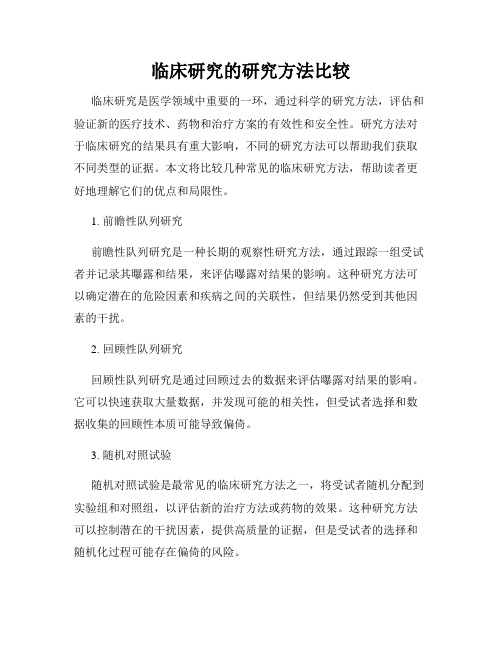 临床研究的研究方法比较

临床研究是医学领域中重要的一环，通过科学的研究方法，评估和验证新的医疗技术、药物和治疗方案的有效性和安全性。研究方法对于临床研究的结果具有重大影响，不同的研究方法可以帮助我们获取不同类型的证据。本文将比较几种常见的临床研究方法，帮助读者更好地理解它们的优点和局限性。

1. 前瞻性队列研究

前瞻性队列研究是一种长期的观察性研究方法，通过跟踪一组受试者并记录其曝露和结果，来评估曝露对结果的影响。这种研究方法可以确定潜在的危险因素和疾病之间的关联性，但结果仍然受到其他因素的干扰。

2. 回顾性队列研究

回顾性队列研究是通过回顾过去的数据来评估曝露对结果的影响。它可以快速获取大量数据，并发现可能的相关性，但受试者选择和数据收集的回顾性本质可能导致偏倚。

3. 随机对照试验

随机对照试验是最常见的临床研究方法之一，将受试者随机分配到实验组和对照组，以评估新的治疗方法或药物的效果。这种研究方法可以控制潜在的干扰因素，提供高质量的证据，但是受试者的选择和随机化过程可能存在偏倚的风险。